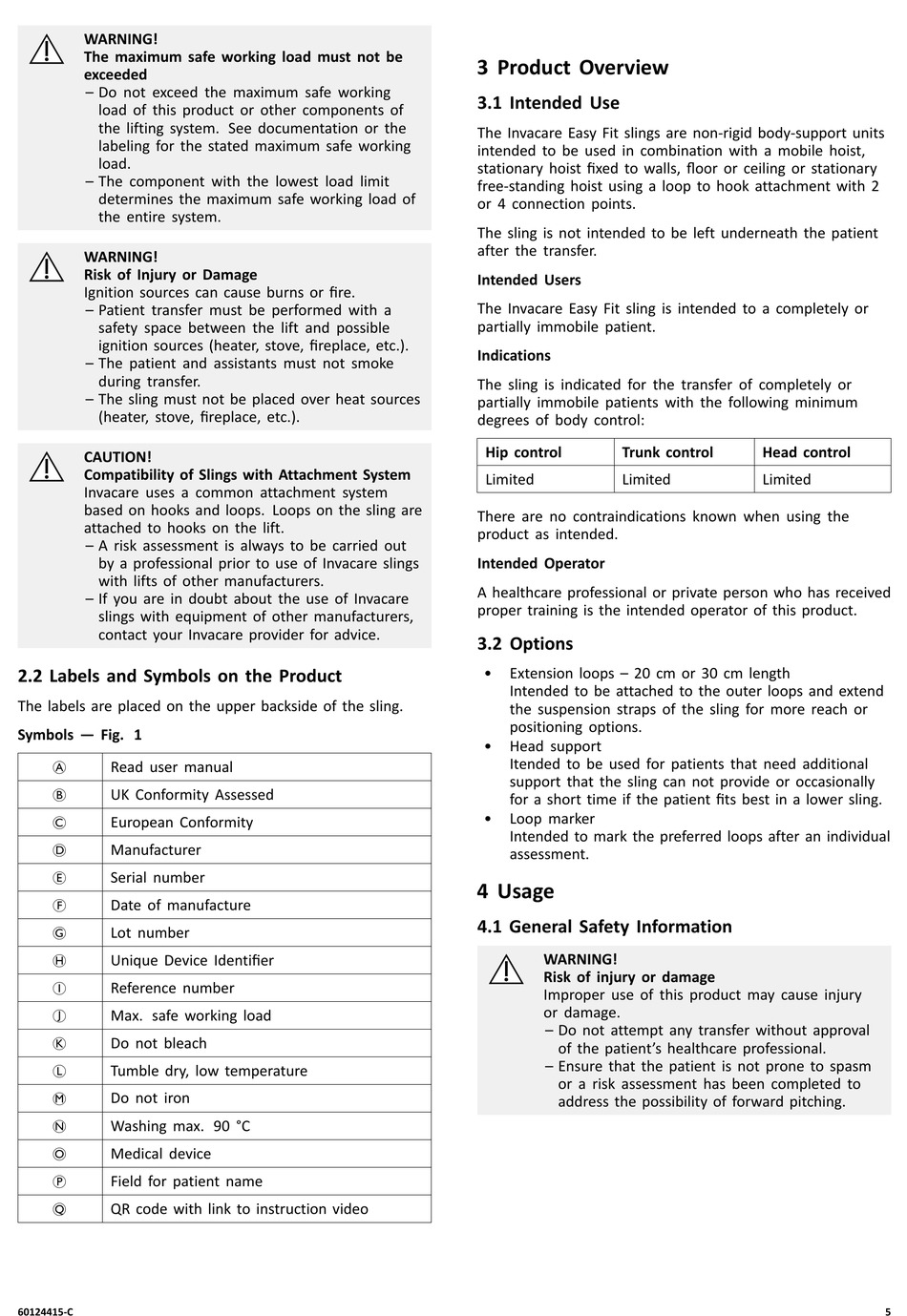 WARNING!
The maximum safe working load must not be exceeded
– Do not exceed the maximum safe working load of this product or other components of the lifting system. See documentation or the labeling for the stated maximum safe working load.
– The component with the lowest load limit determines the maximum safe working load of the entire system.

WARNING!
Risk of Injury or Damage
Ignition sources can cause burns or fire.
– Patient transfer must be performed with a safety space between the lift and possible ignition sources (heater, stove, fireplace, etc.).
– The patient and assistants must not smoke during transfer.
– The sling must not be placed over heat sources (heater, stove, fireplace, etc.).

CAUTION!
Compatibility of Slings with Attachment System
Invacare uses a common attachment system based on hooks and loops. Loops on the sling are attached to hooks on the lift.
– A risk assessment is always to be carried out by a professional prior to use of Invacare slings with lifts of other manufacturers.
– If you are in doubt about the use of Invacare slings with equipment of other manufacturers, contact your Invacare provider for advice.

2.2 Labels and Symbols on the Product

The labels are placed on the upper backside of the sling.

Symbols — Fig. 1

| Ⓐ | Read user manual |
|---|---|
| Ⓑ | UK Conformity Assessed |
| Ⓒ | European Conformity |
| Ⓓ | Manufacturer |
| Ⓔ | Serial number |
| Ⓕ | Date of manufacture |
| Ⓖ | Lot number |
| Ⓗ | Unique Device Identifier |
| Ⓘ | Reference number |
| Ⓙ | Max. safe working load |
| Ⓚ | Do not bleach |
| Ⓛ | Tumble dry, low temperature |
| Ⓜ | Do not iron |
| Ⓝ | Washing max. 90 °C |
| Ⓞ | Medical device |
| Ⓟ | Field for patient name |
| Ⓠ | QR code with link to instruction video |

3 Product Overview

3.1 Intended Use

The Invacare Easy Fit slings are non-rigid body-support units intended to be used in combination with a mobile hoist, stationary hoist fixed to walls, floor or ceiling or stationary free-standing hoist using a loop to hook attachment with 2 or 4 connection points.

The sling is not intended to be left underneath the patient after the transfer.

Intended Users

The Invacare Easy Fit sling is intended to a completely or partially immobile patient.

Indications

The sling is indicated for the transfer of completely or partially immobile patients with the following minimum degrees of body control:

| Hip control | Trunk control | Head control |
|---|---|---|
| Limited | Limited | Limited |

There are no contraindications known when using the product as intended.

Intended Operator

A healthcare professional or private person who has received proper training is the intended operator of this product.

3.2 Options

• Extension loops – 20 cm or 30 cm length
Intended to be attached to the outer loops and extend the suspension straps of the sling for more reach or positioning options.
• Head support
Itended to be used for patients that need additional support that the sling can not provide or occasionally for a short time if the patient fits best in a lower sling.
• Loop marker
Intended to mark the preferred loops after an individual assessment.

4 Usage

4.1 General Safety Information

WARNING!
Risk of injury or damage
Improper use of this product may cause injury or damage.
– Do not attempt any transfer without approval of the patient's healthcare professional.
– Ensure that the patient is not prone to spasm or a risk assessment has been completed to address the possibility of forward pitching.

60124415-C

5